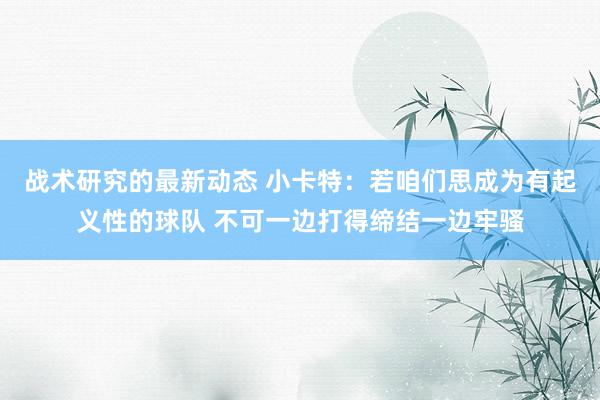 战术研究的最新动态 小卡特：若咱们思成为有起义性的球队 不可一边打得缔结一边牢骚